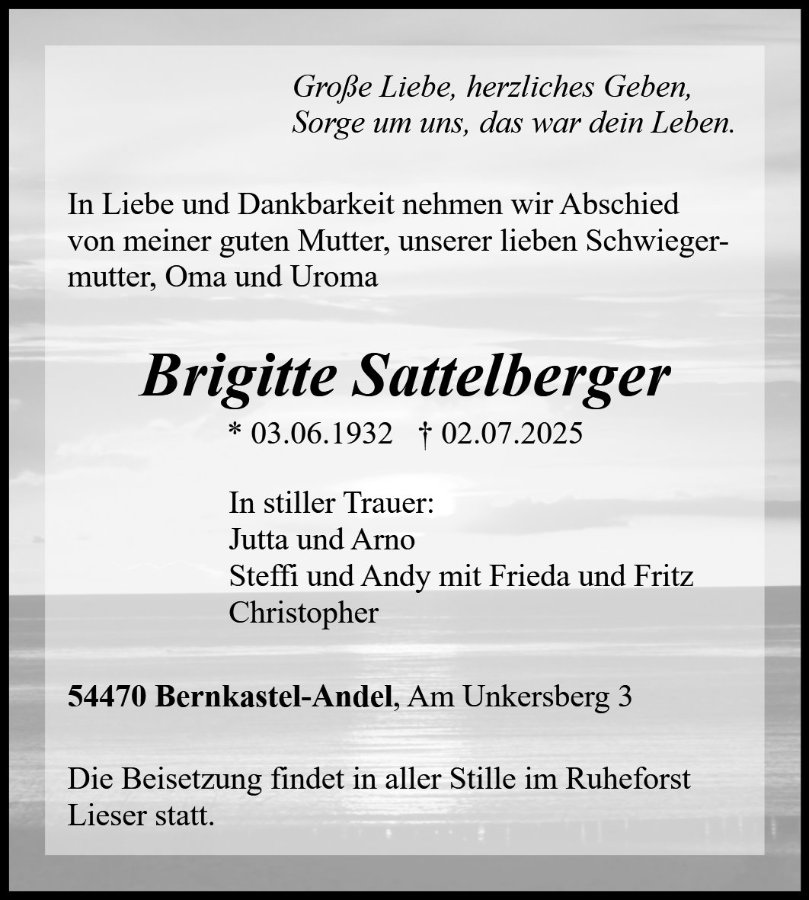 Große Liebe, herzliches Geben,
Sorge um uns, das war dein Leben.

In Liebe und Dankbarkeit nehmen wir Abschied von meiner guten Mutter, unserer lieben Schwiegermutter, Oma und Uroma

Brigitte Sattelberger

* 03.06.1932 † 02.07.2025

In stiller Trauer:
Jutta und Arno
Steffi und Andy mit Frieda und Fritz
Christopher

54470 Bernkastel-Andel, Am Unkersberg 3

Die Beisetzung findet in aller Stille im Ruheforst Lieser statt.